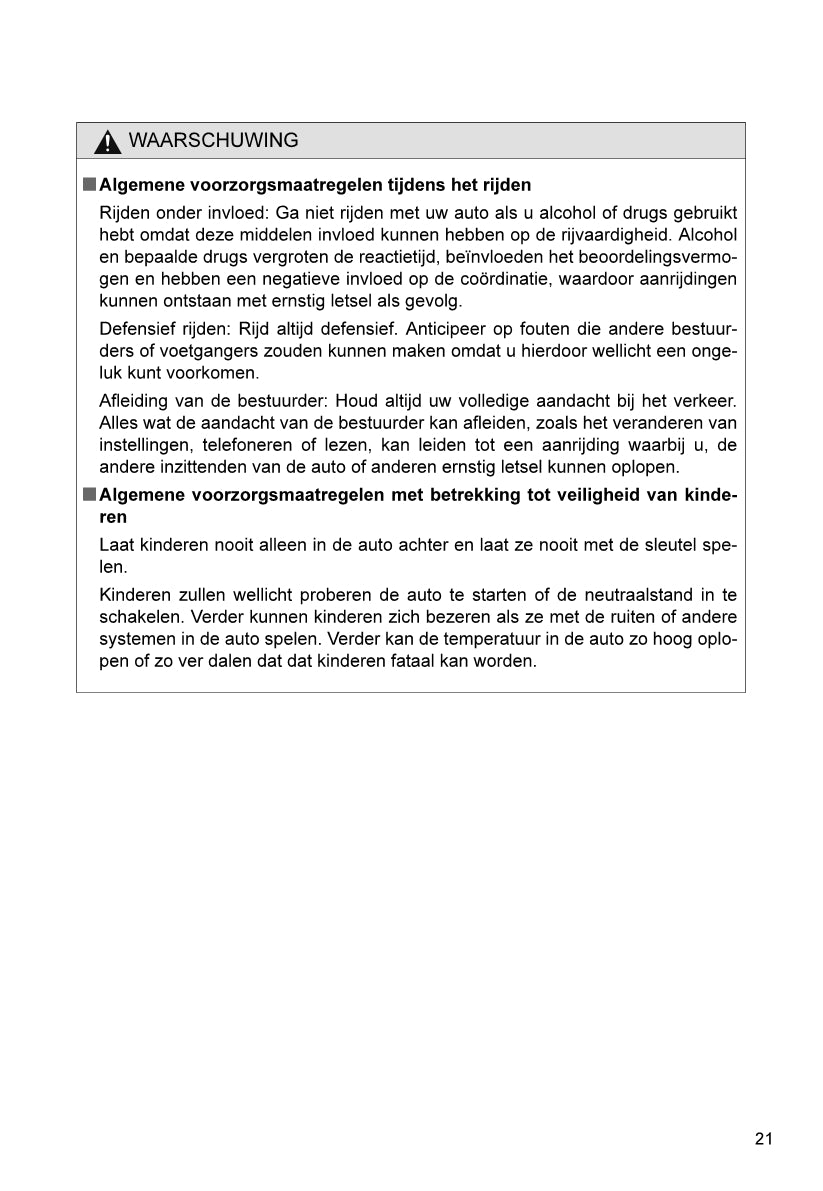 WAARSCHUWING

■ Algemene voorzorgsmaatregelen tijdens het rijden

Rijden onder invloed: Ga niet rijden met uw auto als u alcohol of drugs gebruikt hebt omdat deze middelen invloed kunnen hebben op de rijvaardigheid. Alcohol en bepaalde drugs vergroten de reactietijd, beïnvloeden het beoordelingsvermogen en hebben een negatieve invloed op de coördinatie, waardoor aanrijdingen kunnen ontstaan met ernstig letsel als gevolg.

Defensief rijden: Rijd altijd defensief. Anticipeer op fouten die andere bestuurders of voetgangers zouden kunnen maken omdat u hierdoor wellicht een ongeluk kunt voorkomen.

Afleiding van de bestuurder: Houd altijd uw volledige aandacht bij het verkeer. Alles wat de aandacht van de bestuurder kan afleiden, zoals het veranderen van instellingen, telefoneren of lezen, kan leiden tot een aanrijding waarbij u, de andere inzittenden van de auto of anderen ernstig letsel kunnen oplopen.

■ Algemene voorzorgsmaatregelen met betrekking tot veiligheid van kinderen

Laat kinderen nooit alleen in de auto achter en laat ze nooit met de sleutel spelen.

Kinderen zullen wellicht proberen de auto te starten of de neutraalstand in te schakelen. Verder kunnen kinderen zich bezeren als ze met de ruiten of andere systemen in de auto spelen. Verder kan de temperatuur in de auto zo hoog oplopen of zo ver dalen dat dat kinderen fataal kan worden.

21